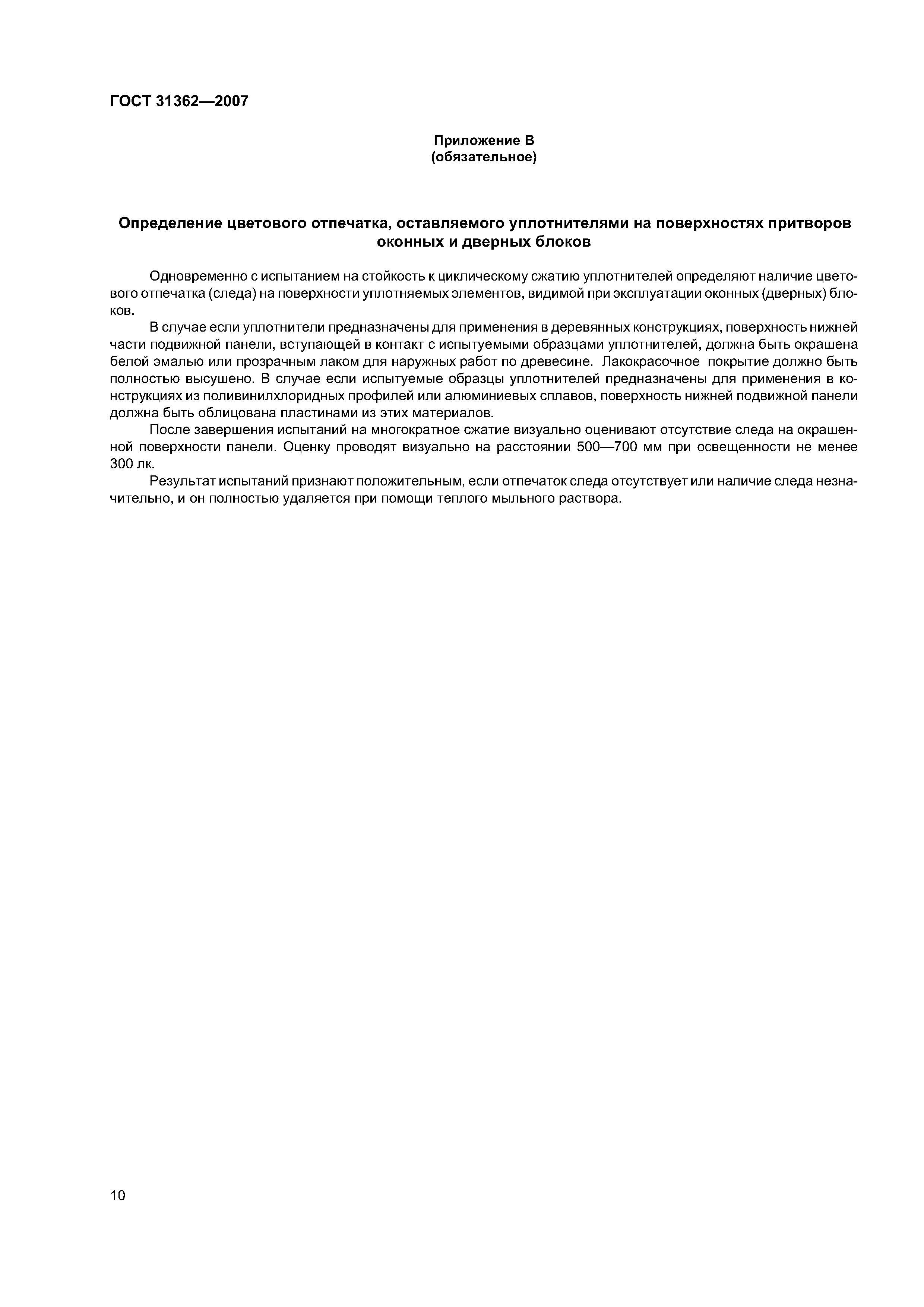 ГОСТ 31362—2007

Приложение В
(обязательное)

Определение цветового отпечатка, оставляемого уплотнителями на поверхностях притворов оконных и дверных блоков

Одновременно с испытанием на стойкость к циклическому сжатию уплотнителей определяют наличие цветового отпечатка (следа) на поверхности уплотняемых элементов, видимой при эксплуатации оконных (дверных) блоков.

В случае если уплотнители предназначены для применения в деревянных конструкциях, поверхность нижней части подвижной панели, вступающей в контакт с испытуемыми образцами уплотнителей, должна быть окрашена белой эмалью или прозрачным лаком для наружных работ по древесине. Лакокрасочное покрытие должно быть полностью высушено. В случае если испытуемые образцы уплотнителей предназначены для применения в конструкциях из поливинилхлоридных профилей или алюминиевых сплавов, поверхность нижней подвижной панели должна быть облицована пластинами из этих материалов.

После завершения испытаний на многократное сжатие визуально оценивают отсутствие следа на окрашенной поверхности панели. Оценку проводят визуально на расстоянии 500—700 мм при освещенности не менее 300 лк.

Результат испытаний признают положительным, если отпечаток следа отсутствует или наличие следа незначительно, и он полностью удаляется при помощи теплого мыльного раствора.

10